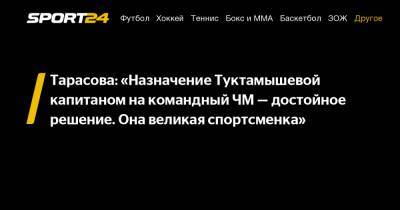 SPORT24 Футбол Хоккей Теннис Бокс и ММА Баскетбол ЗОЖ Другое

Тарасова: «Назначение Туктамышевой капитаном на командный ЧМ — достойное решение. Она великая спортсменка»